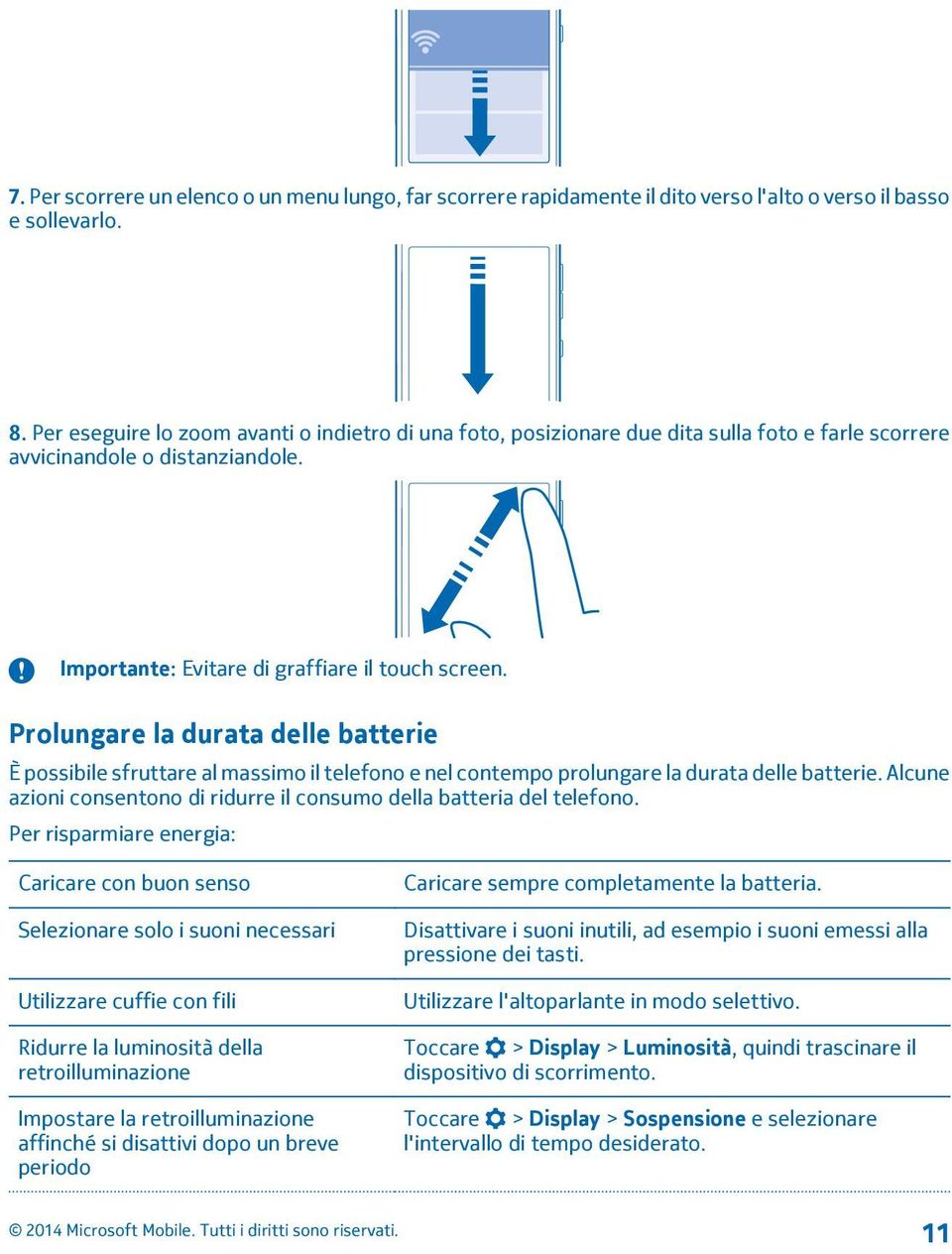 7. Per scorrere un elenco o un menu lungo, far scorrere rapidamente il dito verso l'alto o verso il basso e sollevarlo.

8. Per eseguire lo zoom avanti o indietro di una foto, posizionare due dita sulla foto e farle scorrere avvicinandole o distanziandole.

Importante: Evitare di graffiare il touch screen.

Prolungare la durata delle batterie

È possibile sfruttare al massimo il telefono e nel contempo prolungare la durata delle batterie. Alcune azioni consentono di ridurre il consumo della batteria del telefono.

Per risparmiare energia:

| | |
|---|---|
| Caricare con buon senso | Caricare sempre completamente la batteria. |
| Selezionare solo i suoni necessari | Disattivare i suoni inutili, ad esempio i suoni emessi alla pressione dei tasti. |
| Utilizzare cuffie con fili | Utilizzare l'altoparlante in modo selettivo. |
| Ridurre la luminosità della retroilluminazione | Toccare > Display > Luminosità, quindi trascinare il dispositivo di scorrimento. |
| Impostare la retroilluminazione affinché si disattivi dopo un breve periodo | Toccare > Display > Sospensione e selezionare l'intervallo di tempo desiderato. |

© 2014 Microsoft Mobile. Tutti i diritti sono riservati.

11